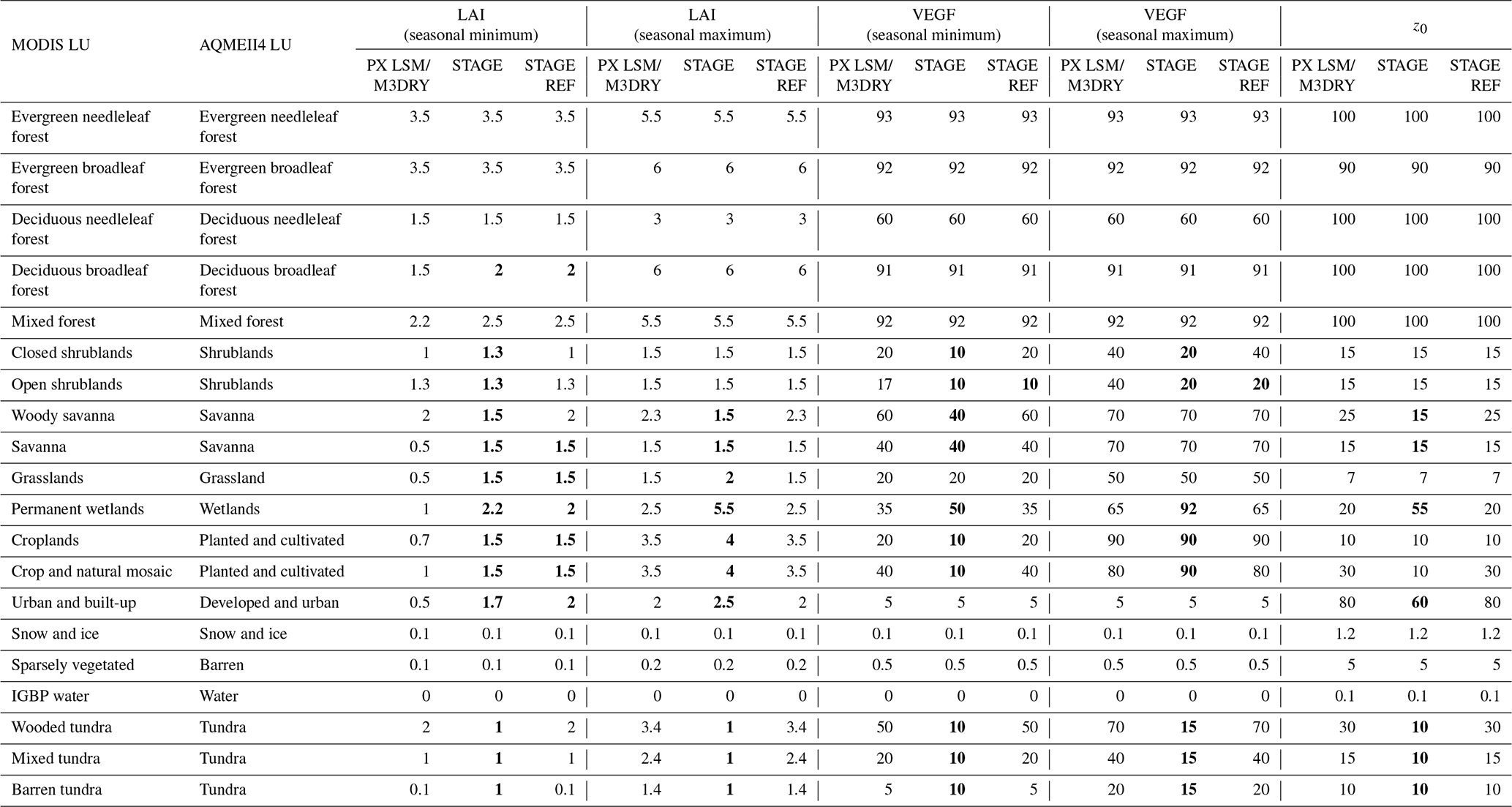 | MODIS LU | AQMEII4 LU | LAI (seasonal minimum) PX LSM/ M3DRY | LAI (seasonal minimum) STAGE | LAI (seasonal minimum) STAGE REF | LAI (seasonal maximum) PX LSM/ M3DRY | LAI (seasonal maximum) STAGE | LAI (seasonal maximum) STAGE REF | VEGF (seasonal minimum) PX LSM/ M3DRY | VEGF (seasonal minimum) STAGE | VEGF (seasonal minimum) STAGE REF | VEGF (seasonal maximum) PX LSM/ M3DRY | VEGF (seasonal maximum) STAGE | VEGF (seasonal maximum) STAGE REF | $z_0$ PX LSM/ M3DRY | $z_0$ STAGE | $z_0$ STAGE REF |
|---|---|---|---|---|---|---|---|---|---|---|---|---|---|---|---|---|
| Evergreen needleleaf forest | Evergreen needleleaf forest | 3.5 | 3.5 | 3.5 | 5.5 | 5.5 | 5.5 | 93 | 93 | 93 | 93 | 93 | 93 | 100 | 100 | 100 |
| Evergreen broadleaf forest | Evergreen broadleaf forest | 3.5 | 3.5 | 3.5 | 6 | 6 | 6 | 92 | 92 | 92 | 92 | 92 | 92 | 90 | 90 | 90 |
| Deciduous needleleaf forest | Deciduous needleleaf forest | 1.5 | 1.5 | 1.5 | 3 | 3 | 3 | 60 | 60 | 60 | 60 | 60 | 60 | 100 | 100 | 100 |
| Deciduous broadleaf forest | Deciduous broadleaf forest | 1.5 | 2 | 2 | 6 | 6 | 6 | 91 | 91 | 91 | 91 | 91 | 91 | 100 | 100 | 100 |
| Mixed forest | Mixed forest | 2.2 | 2.5 | 2.5 | 5.5 | 5.5 | 5.5 | 92 | 92 | 92 | 92 | 92 | 92 | 100 | 100 | 100 |
| Closed shrublands | Shrublands | 1 | 1.3 | 1 | 1.5 | 1.5 | 1.5 | 20 | 10 | 20 | 40 | 20 | 40 | 15 | 15 | 15 |
| Open shrublands | Shrublands | 1.3 | 1.3 | 1.3 | 1.5 | 1.5 | 1.5 | 17 | 10 | 10 | 40 | 20 | 20 | 15 | 15 | 15 |
| Woody savanna | Savanna | 2 | 1.5 | 2 | 2.3 | 1.5 | 2.3 | 60 | 40 | 60 | 70 | 70 | 70 | 25 | 15 | 25 |
| Savanna | Savanna | 0.5 | 1.5 | 1.5 | 1.5 | 1.5 | 1.5 | 40 | 40 | 40 | 70 | 70 | 70 | 15 | 15 | 15 |
| Grasslands | Grassland | 0.5 | 1.5 | 1.5 | 1.5 | 2 | 1.5 | 20 | 20 | 20 | 50 | 50 | 50 | 7 | 7 | 7 |
| Permanent wetlands | Wetlands | 1 | 2.2 | 2 | 2.5 | 5.5 | 2.5 | 35 | 50 | 35 | 65 | 92 | 65 | 20 | 55 | 20 |
| Croplands | Planted and cultivated | 0.7 | 1.5 | 1.5 | 3.5 | 4 | 3.5 | 20 | 10 | 20 | 90 | 90 | 90 | 10 | 10 | 10 |
| Crop and natural mosaic | Planted and cultivated | 1 | 1.5 | 1.5 | 3.5 | 4 | 3.5 | 40 | 10 | 40 | 80 | 90 | 80 | 30 | 10 | 30 |
| Urban and built-up | Developed and urban | 0.5 | 1.7 | 2 | 2 | 2.5 | 2 | 5 | 5 | 5 | 5 | 5 | 5 | 80 | 60 | 80 |
| Snow and ice | Snow and ice | 0.1 | 0.1 | 0.1 | 0.1 | 0.1 | 0.1 | 0.1 | 0.1 | 0.1 | 0.1 | 0.1 | 0.1 | 1.2 | 1.2 | 1.2 |
| Sparsely vegetated | Barren | 0.1 | 0.1 | 0.1 | 0.2 | 0.2 | 0.2 | 0.5 | 0.5 | 0.5 | 0.5 | 0.5 | 0.5 | 5 | 5 | 5 |
| IGBP water | Water | 0 | 0 | 0 | 0 | 0 | 0 | 0 | 0 | 0 | 0 | 0 | 0 | 0.1 | 0.1 | 0.1 |
| Wooded tundra | Tundra | 2 | 1 | 2 | 3.4 | 1 | 3.4 | 50 | 10 | 50 | 70 | 15 | 70 | 30 | 10 | 30 |
| Mixed tundra | Tundra | 1 | 1 | 1 | 2.4 | 1 | 2.4 | 20 | 10 | 20 | 40 | 15 | 40 | 15 | 10 | 15 |
| Barren tundra | Tundra | 0.1 | 1 | 0.1 | 1.4 | 1 | 1.4 | 5 | 10 | 5 | 20 | 15 | 20 | 10 | 10 | 10 |